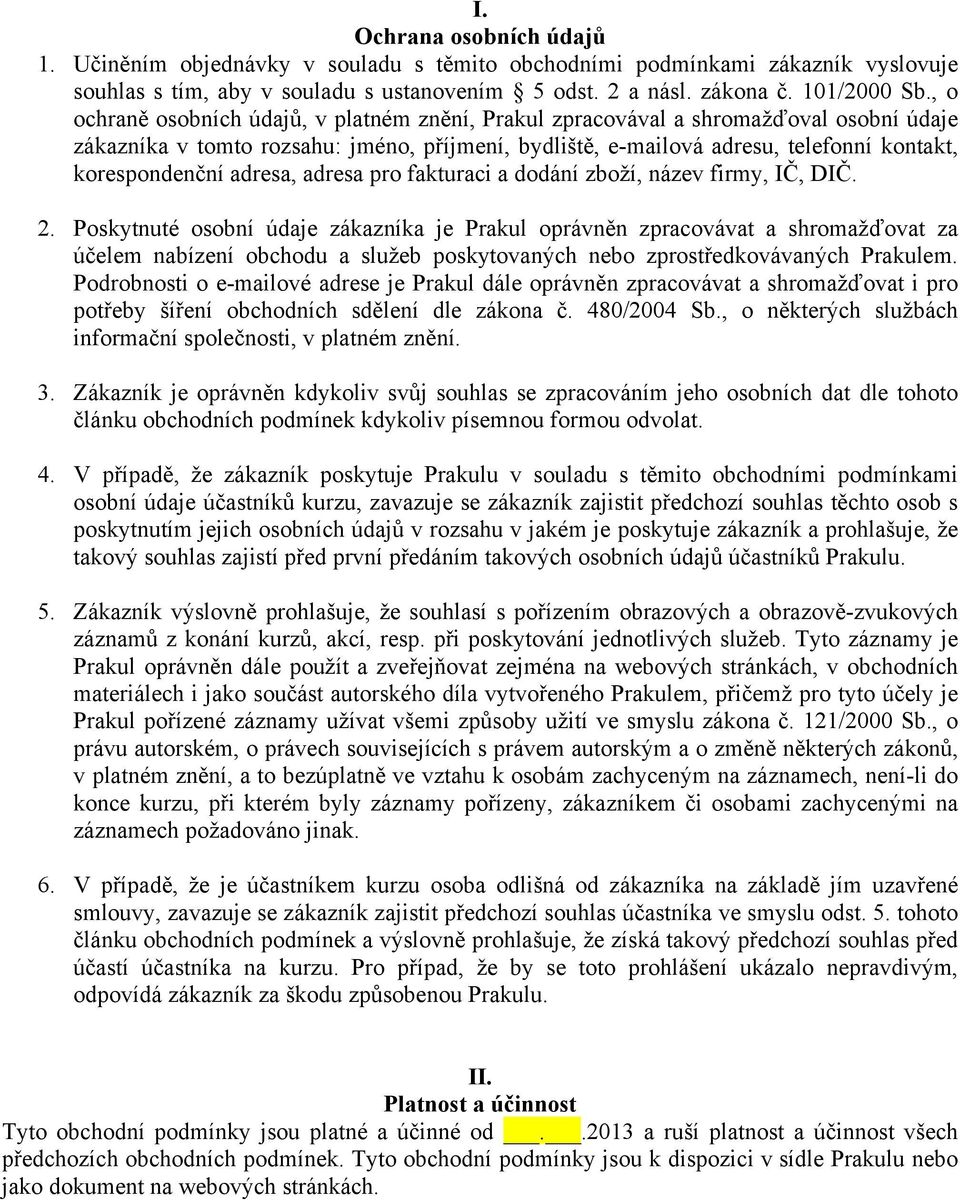 I.
Ochrana osobních údajů

1. Učiněním objednávky v souladu s těmito obchodními podmínkami zákazník vyslovuje souhlas s tím, aby v souladu s ustanovením § 5 odst. 2 a násl. zákona č. 101/2000 Sb., o ochraně osobních údajů, v platném znění, Prakul zpracovával a shromažďoval osobní údaje zákazníka v tomto rozsahu: jméno, příjmení, bydliště, e-mailová adresu, telefonní kontakt, korespondenční adresa, adresa pro fakturaci a dodání zboží, název firmy, IČ, DIČ.

2. Poskytnuté osobní údaje zákazníka je Prakul oprávněn zpracovávat a shromažďovat za účelem nabízení obchodu a služeb poskytovaných nebo zprostředkovávaných Prakulem. Podrobnosti o e-mailové adrese je Prakul dále oprávněn zpracovávat a shromažďovat i pro potřeby šíření obchodních sdělení dle zákona č. 480/2004 Sb., o některých službách informační společnosti, v platném znění.

3. Zákazník je oprávněn kdykoliv svůj souhlas se zpracováním jeho osobních dat dle tohoto článku obchodních podmínek kdykoliv písemnou formou odvolat.

4. V případě, že zákazník poskytuje Prakulu v souladu s těmito obchodními podmínkami osobní údaje účastníků kurzu, zavazuje se zákazník zajistit předchozí souhlas těchto osob s poskytnutím jejich osobních údajů v rozsahu v jakém je poskytuje zákazník a prohlašuje, že takový souhlas zajistí před první předáním takových osobních údajů účastníků Prakulu.

5. Zákazník výslovně prohlašuje, že souhlasí s pořízením obrazových a obrazově-zvukových záznamů z konání kurzů, akcí, resp. při poskytování jednotlivých služeb. Tyto záznamy je Prakul oprávněn dále použít a zveřejňovat zejména na webových stránkách, v obchodních materiálech i jako součást autorského díla vytvořeného Prakulem, přičemž pro tyto účely je Prakul pořízené záznamy užívat všemi způsoby užití ve smyslu zákona č. 121/2000 Sb., o právu autorském, o právech souvisejících s právem autorským a o změně některých zákonů, v platném znění, a to bezúplatně ve vztahu k osobám zachyceným na záznamech, není-li do konce kurzu, při kterém byly záznamy pořízeny, zákazníkem či osobami zachycenými na záznamech požadováno jinak.

6. V případě, že je účastníkem kurzu osoba odlišná od zákazníka na základě jím uzavřené smlouvy, zavazuje se zákazník zajistit předchozí souhlas účastníka ve smyslu odst. 5. tohoto článku obchodních podmínek a výslovně prohlašuje, že získá takový předchozí souhlas před účastí účastníka na kurzu. Pro případ, že by se toto prohlášení ukázalo nepravdivým, odpovídá zákazník za škodu způsobenou Prakulu.

II.
Platnost a účinnost
Tyto obchodní podmínky jsou platné a účinné od ___.___.2013 a ruší platnost a účinnost všech předchozích obchodních podmínek. Tyto obchodní podmínky jsou k dispozici v sídle Prakulu nebo jako dokument na webových stránkách.